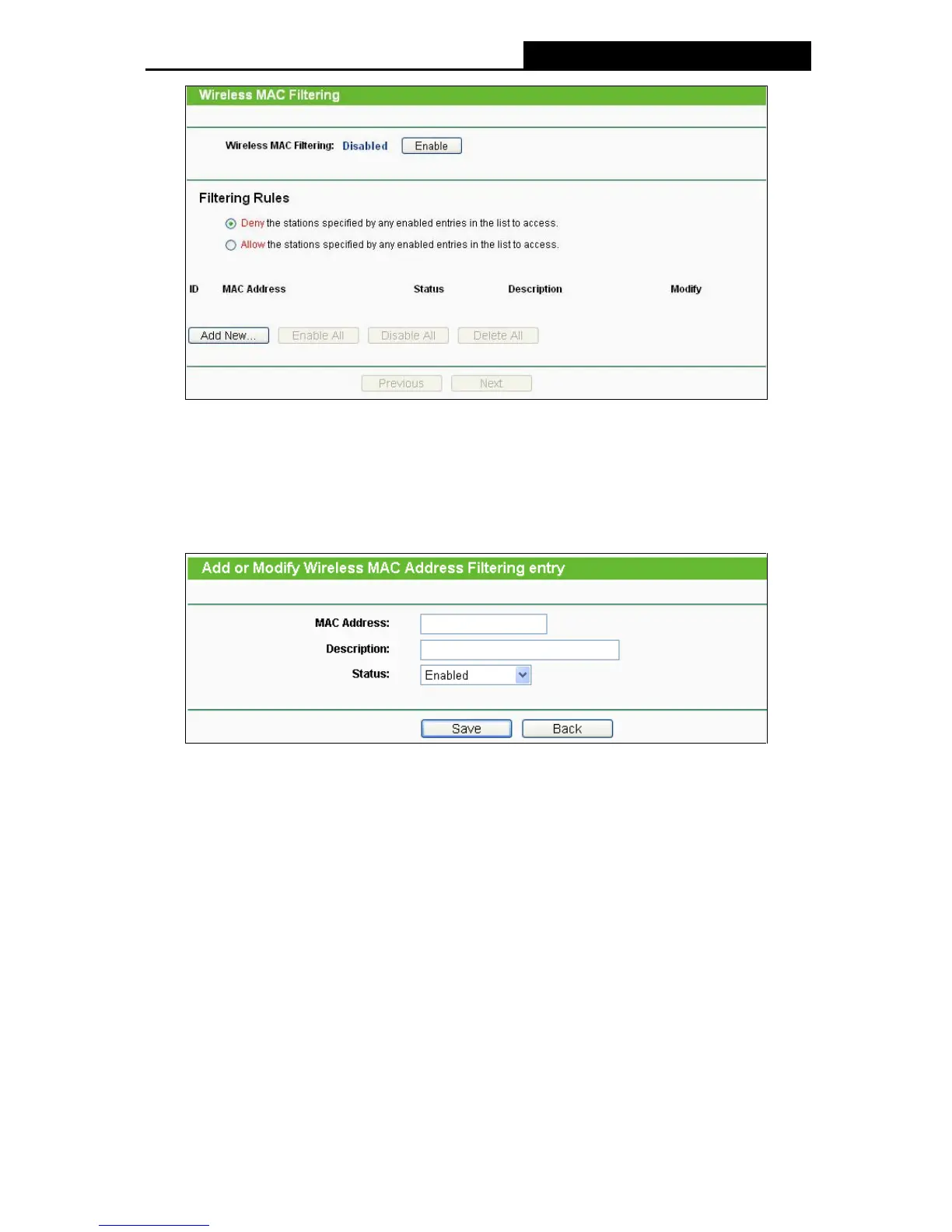 Wireless MAC Filtering

Wireless MAC Filtering: Disabled Enable

Filtering Rules

Deny the stations specified by any enabled entries in the list to access.

Allow the stations specified by any enabled entries in the list to access.

| ID | MAC Address | Status | Description | Modify |
|---|---|---|---|---|

Add New... Enable All Disable All Delete All

Previous Next

Add or Modify Wireless MAC Address Filtering entry

MAC Address:

Description:

Status: Enabled

Save Back